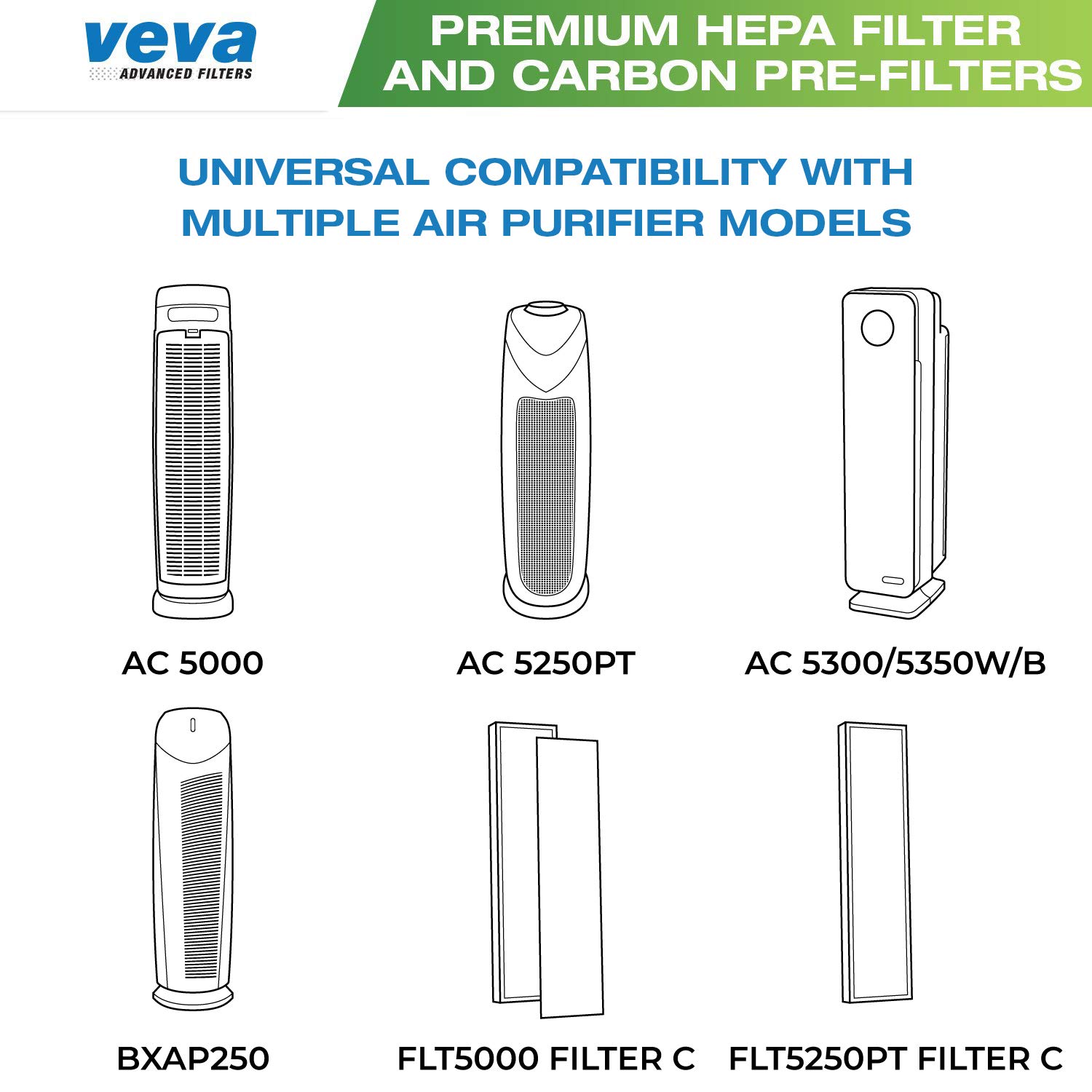 veva
ADVANCED FILTERS

PREMIUM HEPA FILTER
AND CARBON PRE-FILTERS

UNIVERSAL COMPATIBILITY WITH
MULTIPLE AIR PURIFIER MODELS

AC 5000

AC 5250PT

AC 5300/5350W/B

BXAP250

FLT5000 FILTER C

FLT5250PT FILTER C